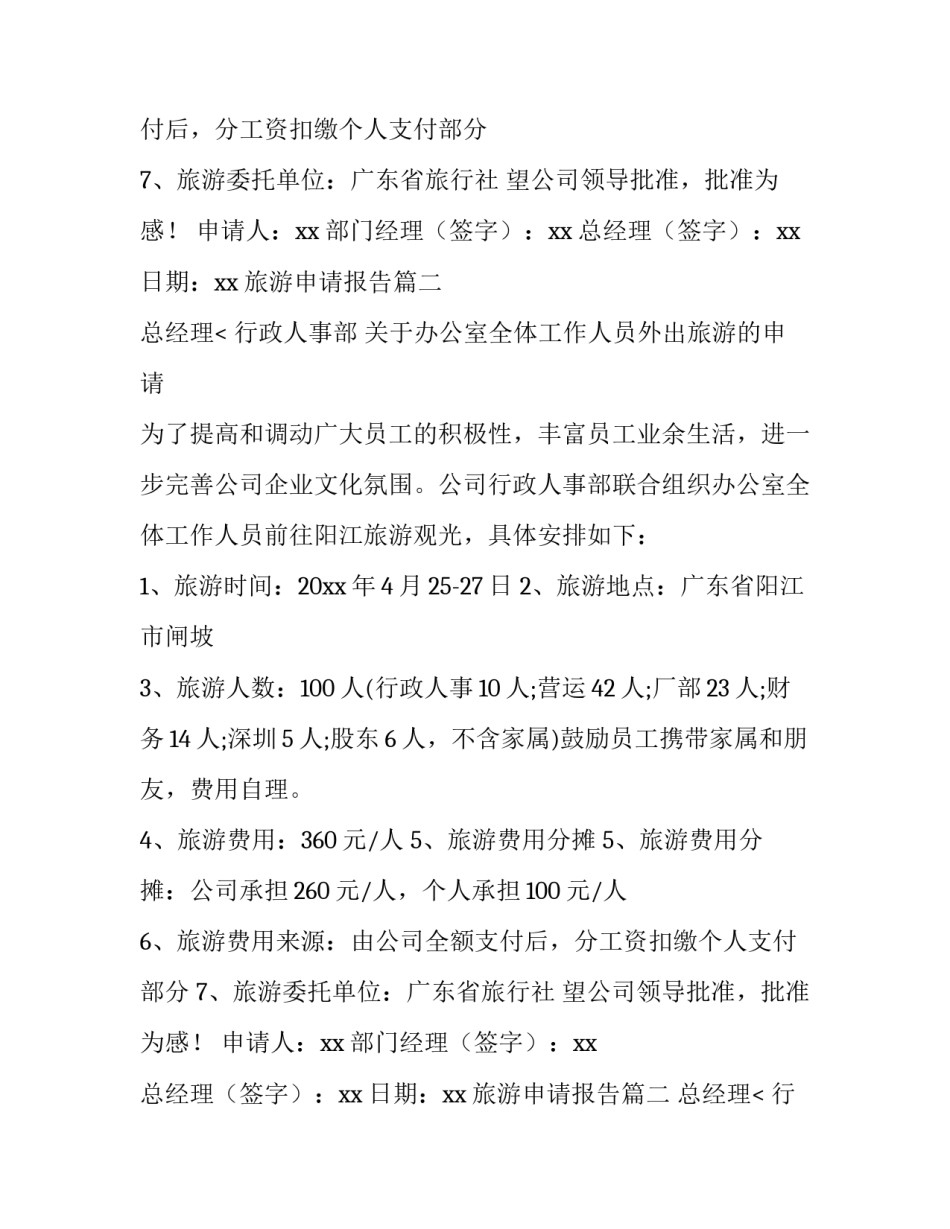 付后，分工资扣缴个人支付部分

7、旅游委托单位：广东省旅行社 望公司领导批准，批准为感！ 申请人：xx 部门经理（签字）：xx 总经理（签字）：xx 日期：xx 旅游申请报告篇二

总经理< 行政人事部 关于办公室全体工作人员外出旅游的申请

为了提高和调动广大员工的积极性，丰富员工业余生活，进一步完善公司企业文化氛围。公司行政人事部联合组织办公室全体工作人员前往阳江旅游观光，具体安排如下：

1、旅游时间：20xx 年 4 月 25-27 日 2、旅游地点：广东省阳江市闸坡

3、旅游人数：100 人(行政人事 10 人;营运 42 人;厂部 23 人;财务 14 人;深圳 5 人;股东 6 人，不含家属)鼓励员工携带家属和朋友，费用自理。

4、旅游费用：360 元/人 5、旅游费用分摊 5、旅游费用分摊：公司承担 260 元/人，个人承担 100 元/人

6、旅游费用来源：由公司全额支付后，分工资扣缴个人支付部分 7、旅游委托单位：广东省旅行社 望公司领导批准，批准为感！ 申请人：xx 部门经理（签字）：xx

总经理（签字）：xx 日期：xx 旅游申请报告篇二 总经理< 行